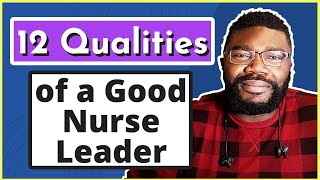 12 Qualities

of a Good Nurse Leader